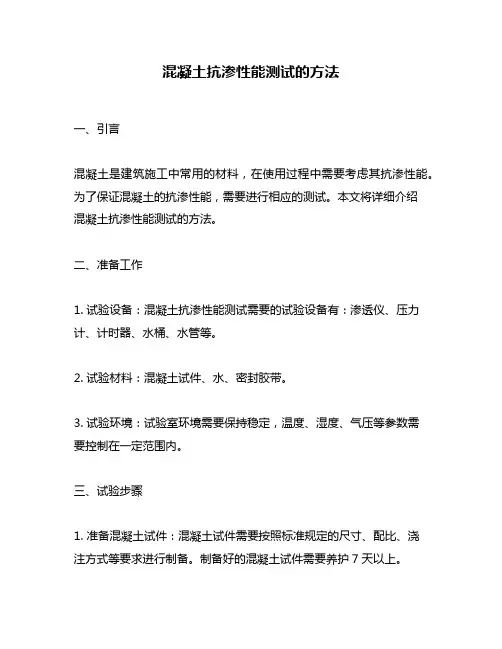 混凝土抗渗性能测试的方法

一、引言

混凝土是建筑施工中常用的材料，在使用过程中需要考虑其抗渗性能。为了保证混凝土的抗渗性能，需要进行相应的测试。本文将详细介绍混凝土抗渗性能测试的方法。

二、准备工作

1. 试验设备：混凝土抗渗性能测试需要的试验设备有：渗透仪、压力计、计时器、水桶、水管等。

2. 试验材料：混凝土试件、水、密封胶带。

3. 试验环境：试验室环境需要保持稳定，温度、湿度、气压等参数需要控制在一定范围内。

三、试验步骤

1. 准备混凝土试件：混凝土试件需要按照标准规定的尺寸、配比、浇注方式等要求进行制备。制备好的混凝土试件需要养护 7 天以上。